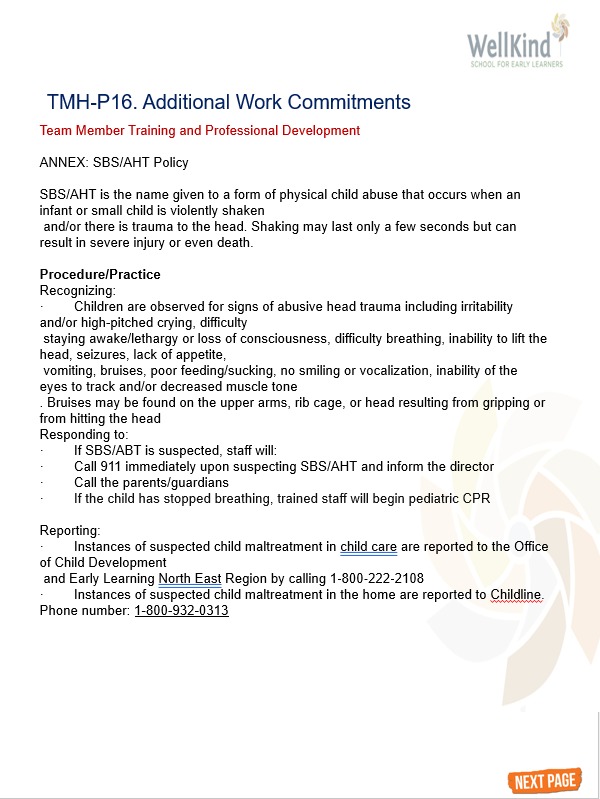 WellKind
SCHOOL FOR EARLY LEARNERS

TMH-P16. Additional Work Commitments

Team Member Training and Professional Development

ANNEX: SBS/AHT Policy

SBS/AHT is the name given to a form of physical child abuse that occurs when an infant or small child is violently shaken and/or there is trauma to the head. Shaking may last only a few seconds but can result in severe injury or even death.

Procedure/Practice
Recognizing:
· Children are observed for signs of abusive head trauma including irritability and/or high-pitched crying, difficulty staying awake/lethargy or loss of consciousness, difficulty breathing, inability to lift the head, seizures, lack of appetite, vomiting, bruises, poor feeding/sucking, no smiling or vocalization, inability of the eyes to track and/or decreased muscle tone
. Bruises may be found on the upper arms, rib cage, or head resulting from gripping or from hitting the head
Responding to:
· If SBS/ABT is suspected, staff will:
· Call 911 immediately upon suspecting SBS/AHT and inform the director
· Call the parents/guardians
· If the child has stopped breathing, trained staff will begin pediatric CPR

Reporting:
· Instances of suspected child maltreatment in child care are reported to the Office of Child Development and Early Learning North East Region by calling 1-800-222-2108
· Instances of suspected child maltreatment in the home are reported to Childline. Phone number: 1-800-932-0313

NEXT PAGE